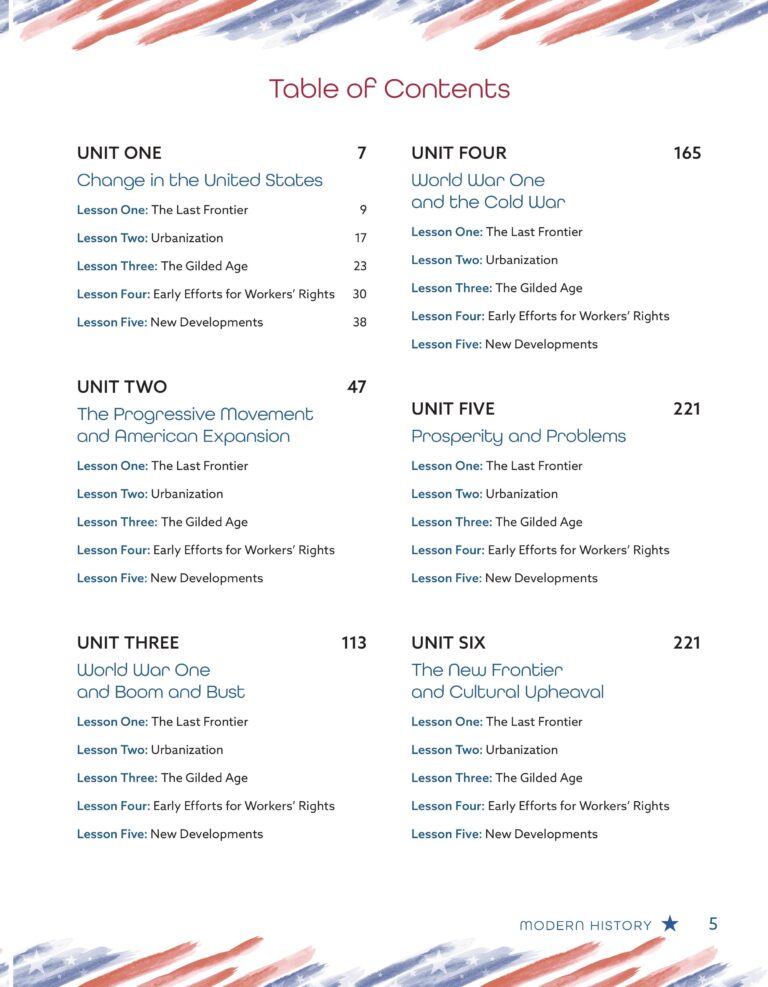 Table of Contents

UNIT ONE 7
Change in the United States
Lesson One: The Last Frontier 9
Lesson Two: Urbanization 17
Lesson Three: The Gilded Age 23
Lesson Four: Early Efforts for Workers' Rights 30
Lesson Five: New Developments 38

UNIT TWO 47
The Progressive Movement and American Expansion
Lesson One: The Last Frontier
Lesson Two: Urbanization
Lesson Three: The Gilded Age
Lesson Four: Early Efforts for Workers' Rights
Lesson Five: New Developments

UNIT THREE 113
World War One and Boom and Bust
Lesson One: The Last Frontier
Lesson Two: Urbanization
Lesson Three: The Gilded Age
Lesson Four: Early Efforts for Workers' Rights
Lesson Five: New Developments

UNIT FOUR 165
World War One and the Cold War
Lesson One: The Last Frontier
Lesson Two: Urbanization
Lesson Three: The Gilded Age
Lesson Four: Early Efforts for Workers' Rights
Lesson Five: New Developments

UNIT FIVE 221
Prosperity and Problems
Lesson One: The Last Frontier
Lesson Two: Urbanization
Lesson Three: The Gilded Age
Lesson Four: Early Efforts for Workers' Rights
Lesson Five: New Developments

UNIT SIX 221
The New Frontier and Cultural Upheaval
Lesson One: The Last Frontier
Lesson Two: Urbanization
Lesson Three: The Gilded Age
Lesson Four: Early Efforts for Workers' Rights
Lesson Five: New Developments

MODERN HISTORY ★ 5